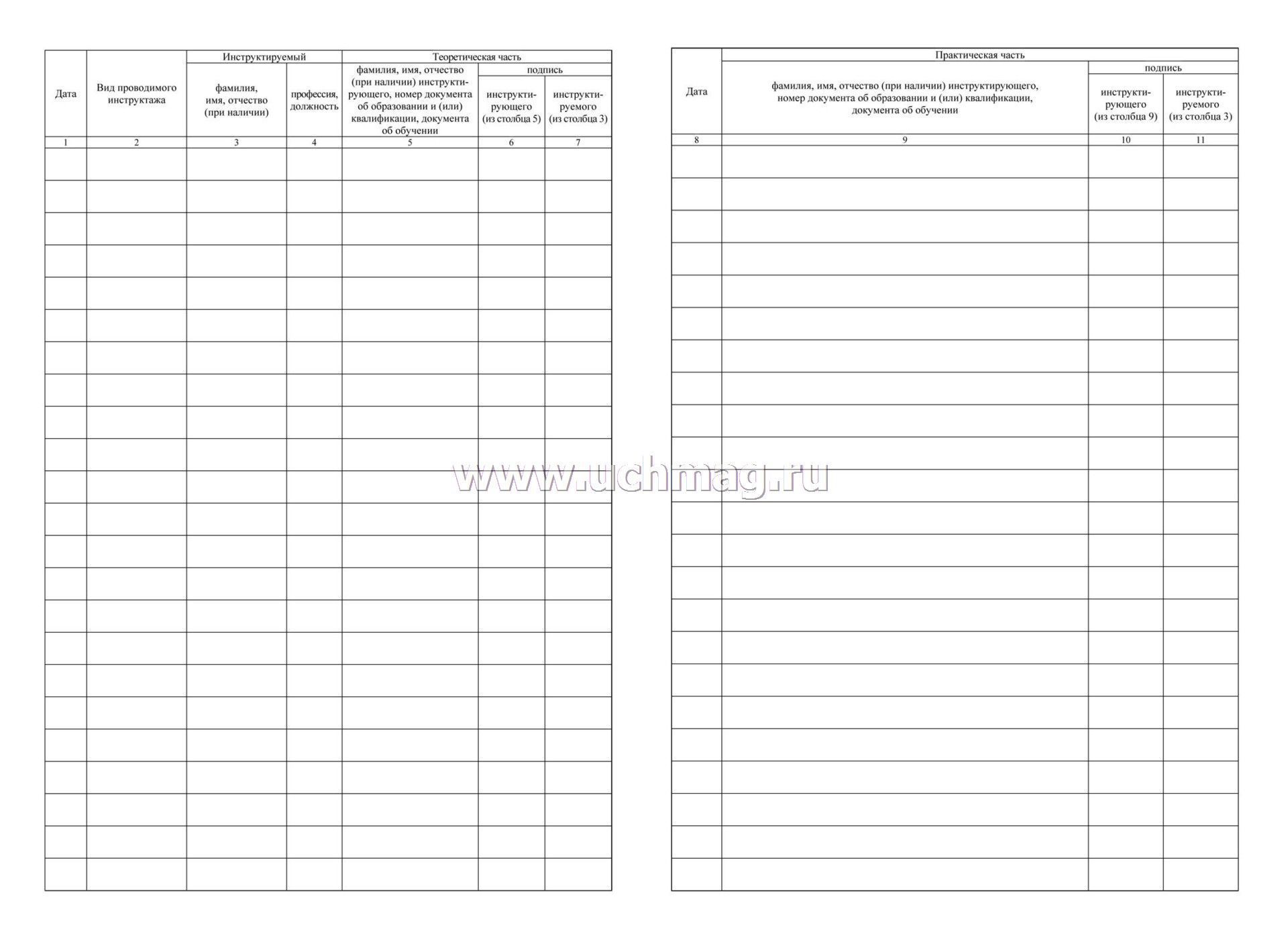 | Дата | Вид проводимого инструктажа | Инструктируемый: фамилия, имя, отчество (при наличии) | Инструктируемый: профессия, должность | Теоретическая часть: фамилия, имя, отчество (при наличии) инструктирующего, номер документа об образовании и (или) квалификации, документа об обучении | Теоретическая часть: подпись инструктирующего (из столбца 5) | Теоретическая часть: подпись инструктируемого (из столбца 3) |
|---|---|---|---|---|---|---|
| 1 | 2 | 3 | 4 | 5 | 6 | 7 |
| | | | | | | |

www.uchmag.ru

| Дата | Практическая часть: фамилия, имя, отчество (при наличии) инструктирующего, номер документа об образовании и (или) квалификации, документа об обучении | Практическая часть: подпись инструктирующего (из столбца 9) | Практическая часть: подпись инструктируемого (из столбца 3) |
|---|---|---|---|
| 8 | 9 | 10 | 11 |
| | | | |